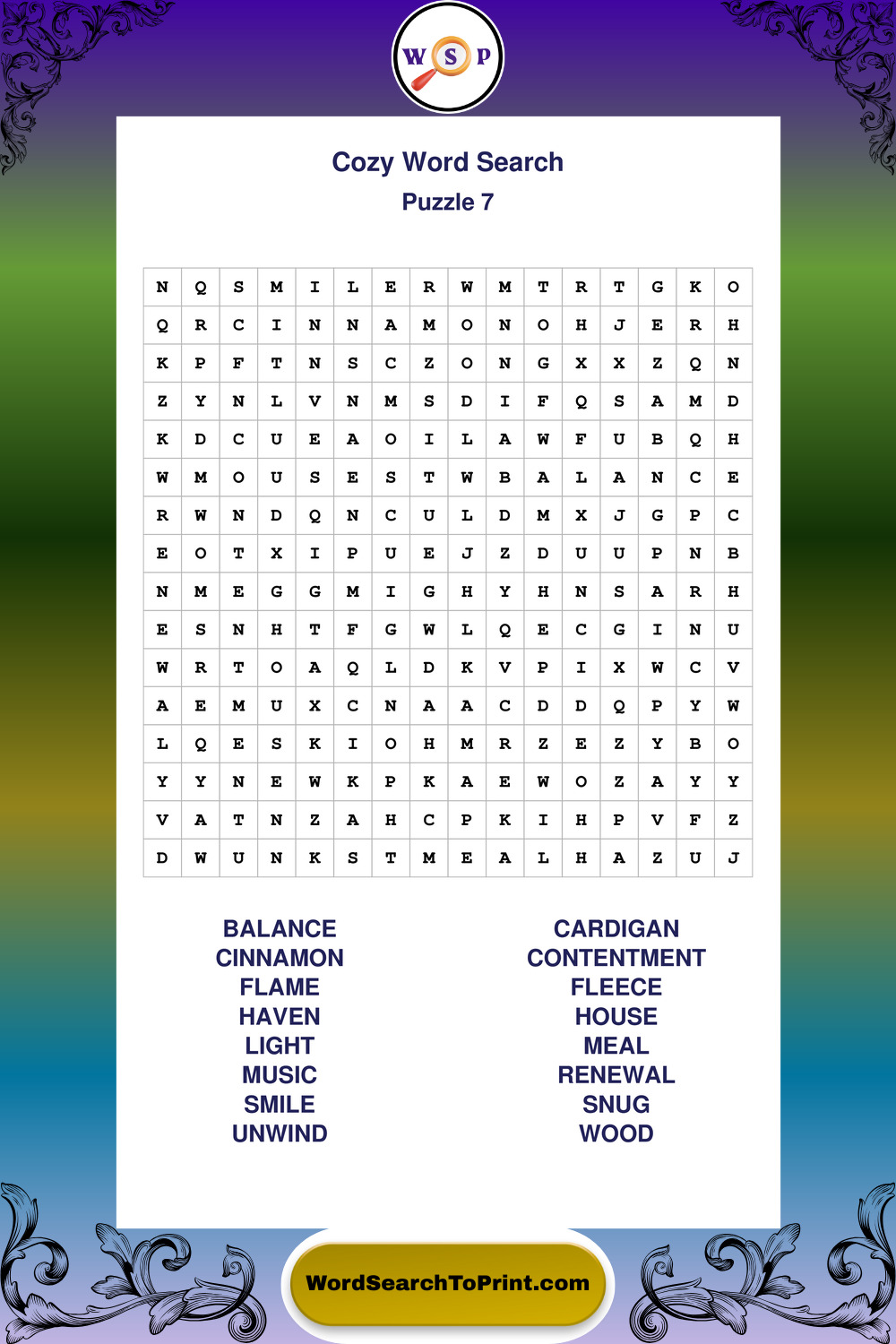 W S P

Cozy Word Search
Puzzle 7

| N | Q | S | M | I | L | E | R | W | M | T | R | T | G | K | O |
|---|---|---|---|---|---|---|---|---|---|---|---|---|---|---|---|
| Q | R | C | I | N | N | A | M | O | N | O | H | J | E | R | H |
| K | P | F | T | N | S | C | Z | O | N | G | X | X | Z | Q | N |
| Z | Y | N | L | V | N | M | S | D | I | F | Q | S | A | M | D |
| K | D | C | U | E | A | O | I | L | A | W | F | U | B | Q | H |
| W | M | O | U | S | E | S | T | W | B | A | L | A | N | C | E |
| R | W | N | D | Q | N | C | U | L | D | M | X | J | G | P | C |
| E | O | T | X | I | P | U | E | J | Z | D | U | U | P | N | B |
| N | M | E | G | G | M | I | G | H | Y | H | N | S | A | R | H |
| E | S | N | H | T | F | G | W | L | Q | E | C | G | I | N | U |
| W | R | T | O | A | Q | L | D | K | V | P | I | X | W | C | V |
| A | E | M | U | X | C | N | A | A | C | D | D | Q | P | Y | W |
| L | Q | E | S | K | I | O | H | M | R | Z | E | Z | Y | B | O |
| Y | Y | N | E | W | K | P | K | A | E | W | O | Z | A | Y | Y |
| V | A | T | N | Z | A | H | C | P | K | I | H | P | V | F | Z |
| D | W | U | N | K | S | T | M | E | A | L | H | A | Z | U | J |

BALANCE
CINNAMON
FLAME
HAVEN
LIGHT
MUSIC
SMILE
UNWIND

CARDIGAN
CONTENTMENT
FLEECE
HOUSE
MEAL
RENEWAL
SNUG
WOOD

WordSearchToPrint.com